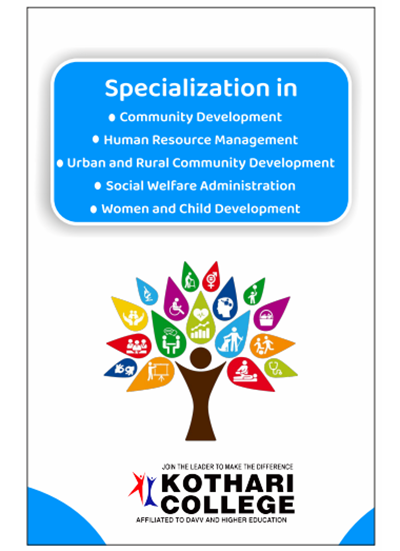 Specialization in

• Community Development
• Human Resource Management
• Urban and Rural Community Development
• Social Welfare Administration
• Women and Child Development

JOIN THE LEADER TO MAKE THE DIFFERENCE
KOTHARI
COLLEGE
AFFILIATED TO DAVV AND HIGHER EDUCATION